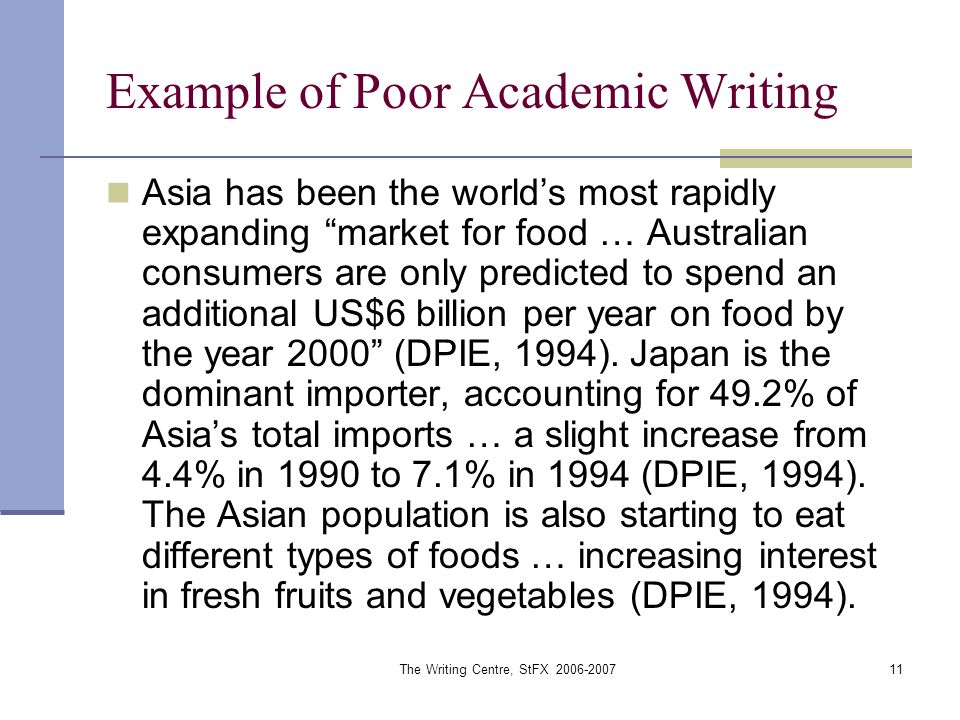 Example of Poor Academic Writing

Asia has been the world’s most rapidly expanding “market for food … Australian consumers are only predicted to spend an additional US$6 billion per year on food by the year 2000” (DPIE, 1994). Japan is the dominant importer, accounting for 49.2% of Asia’s total imports … a slight increase from 4.4% in 1990 to 7.1% in 1994 (DPIE, 1994). The Asian population is also starting to eat different types of foods … increasing interest in fresh fruits and vegetables (DPIE, 1994).

The Writing Centre, StFX 2006-2007

11